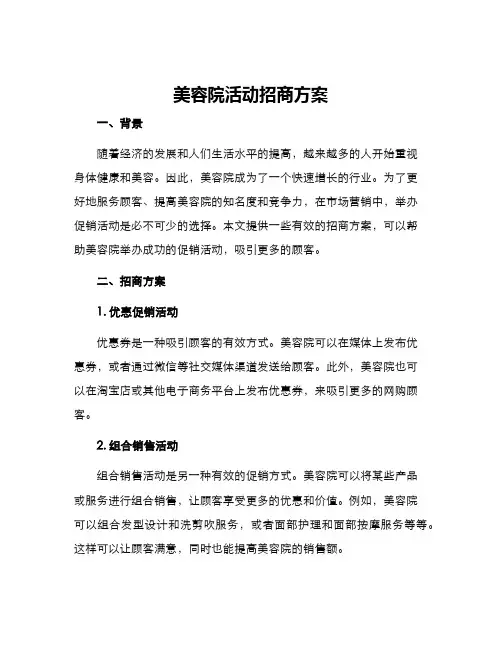 美容院活动招商方案

一、背景

随着经济的发展和人们生活水平的提高，越来越多的人开始重视身体健康和美容。因此，美容院成为了一个快速增长的行业。为了更好地服务顾客、提高美容院的知名度和竞争力，在市场营销中，举办促销活动是必不可少的选择。本文提供一些有效的招商方案，可以帮助美容院举办成功的促销活动，吸引更多的顾客。

二、招商方案

1. 优惠促销活动

优惠券是一种吸引顾客的有效方式。美容院可以在媒体上发布优惠券，或者通过微信等社交媒体渠道发送给顾客。此外，美容院也可以在淘宝店或其他电子商务平台上发布优惠券，来吸引更多的网购顾客。

2. 组合销售活动

组合销售活动是另一种有效的促销方式。美容院可以将某些产品或服务进行组合销售，让顾客享受更多的优惠和价值。例如，美容院可以组合发型设计和洗剪吹服务，或者面部护理和面部按摩服务等等。这样可以让顾客满意，同时也能提高美容院的销售额。